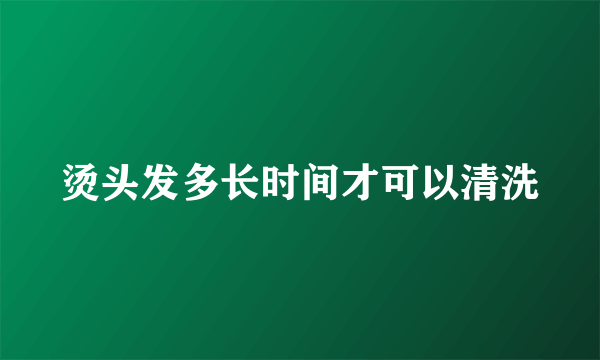 烫头发多长时间才可以清洗